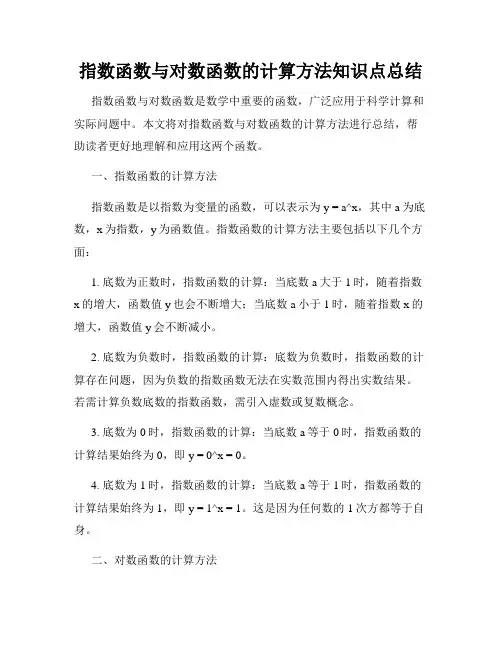 指数函数与对数函数的计算方法知识点总结

指数函数与对数函数是数学中重要的函数，广泛应用于科学计算和实际问题中。本文将对指数函数与对数函数的计算方法进行总结，帮助读者更好地理解和应用这两个函数。

一、指数函数的计算方法

指数函数是以指数为变量的函数，可以表示为 y = a^x，其中 a 为底数，x 为指数，y 为函数值。指数函数的计算方法主要包括以下几个方面：

1. 底数为正数时，指数函数的计算：当底数 a 大于 1 时，随着指数 x 的增大，函数值 y 也会不断增大；当底数 a 小于 1 时，随着指数 x 的增大，函数值 y 会不断减小。

2. 底数为负数时，指数函数的计算：底数为负数时，指数函数的计算存在问题，因为负数的指数函数无法在实数范围内得出实数结果。若需计算负数底数的指数函数，需引入虚数或复数概念。

3. 底数为 0 时，指数函数的计算：当底数 a 等于 0 时，指数函数的计算结果始终为 0，即 y = 0^x = 0。

4. 底数为 1 时，指数函数的计算：当底数 a 等于 1 时，指数函数的计算结果始终为 1，即 y = 1^x = 1。这是因为任何数的 1 次方都等于自身。

二、对数函数的计算方法